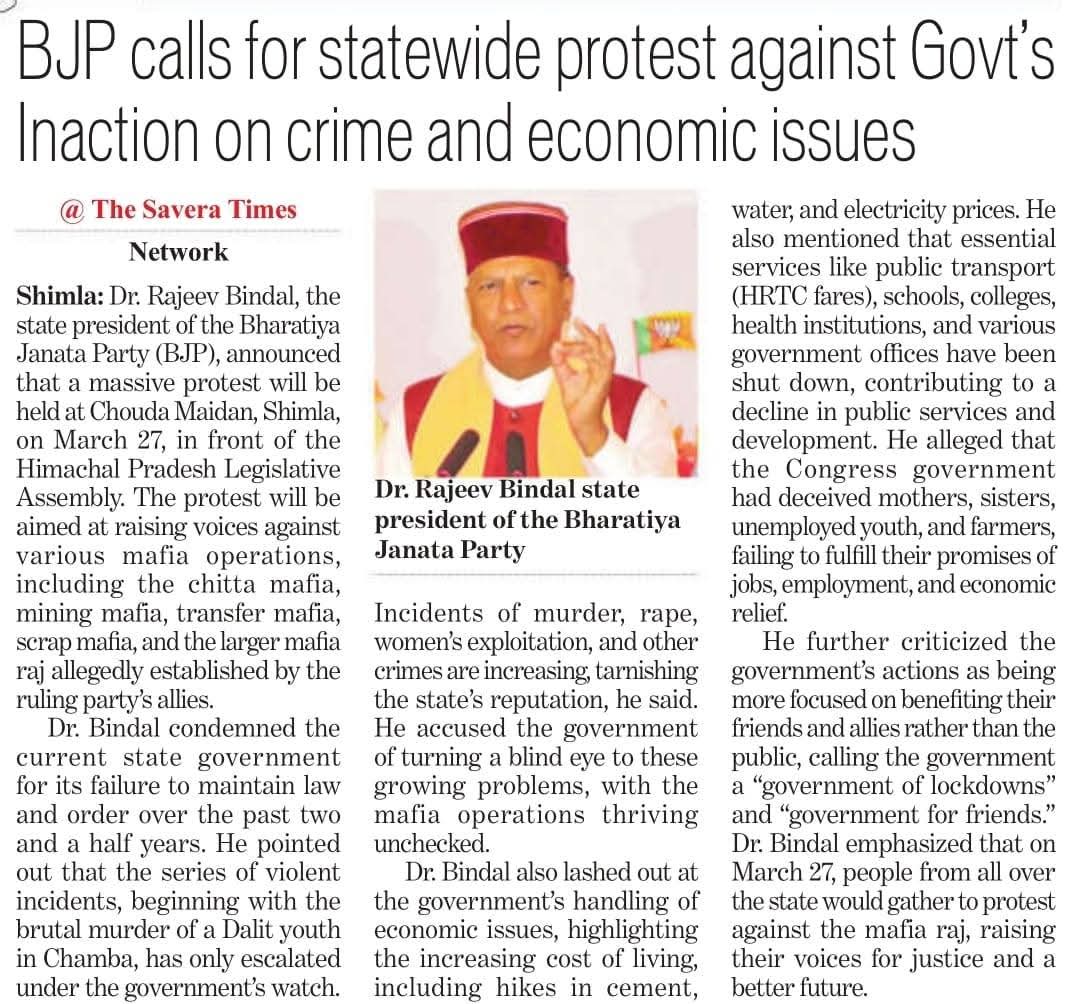 BJP calls for statewide protest against Govt's Inaction on crime and economic issues

@ The Savera Times
Network

Shimla: Dr. Rajeev Bindal, the state president of the Bharatiya Janata Party (BJP), announced that a massive protest will be held at Chouda Maidan, Shimla, on March 27, in front of the Himachal Pradesh Legislative Assembly. The protest will be aimed at raising voices against various mafia operations, including the chitta mafia, mining mafia, transfer mafia, scrap mafia, and the larger mafia raj allegedly established by the ruling party's allies.

Dr. Bindal condemned the current state government for its failure to maintain law and order over the past two and a half years. He pointed out that the series of violent incidents, beginning with the brutal murder of a Dalit youth in Chamba, has only escalated under the government's watch.

Dr. Rajeev Bindal state president of the Bharatiya Janata Party

Incidents of murder, rape, women's exploitation, and other crimes are increasing, tarnishing the state's reputation, he said. He accused the government of turning a blind eye to these growing problems, with the mafia operations thriving unchecked.

Dr. Bindal also lashed out at the government's handling of economic issues, highlighting the increasing cost of living, including hikes in cement, water, and electricity prices. He also mentioned that essential services like public transport (HRTC fares), schools, colleges, health institutions, and various government offices have been shut down, contributing to a decline in public services and development. He alleged that the Congress government had deceived mothers, sisters, unemployed youth, and farmers, failing to fulfill their promises of jobs, employment, and economic relief.

He further criticized the government's actions as being more focused on benefiting their friends and allies rather than the public, calling the government a "government of lockdowns" and "government for friends." Dr. Bindal emphasized that on March 27, people from all over the state would gather to protest against the mafia raj, raising their voices for justice and a better future.